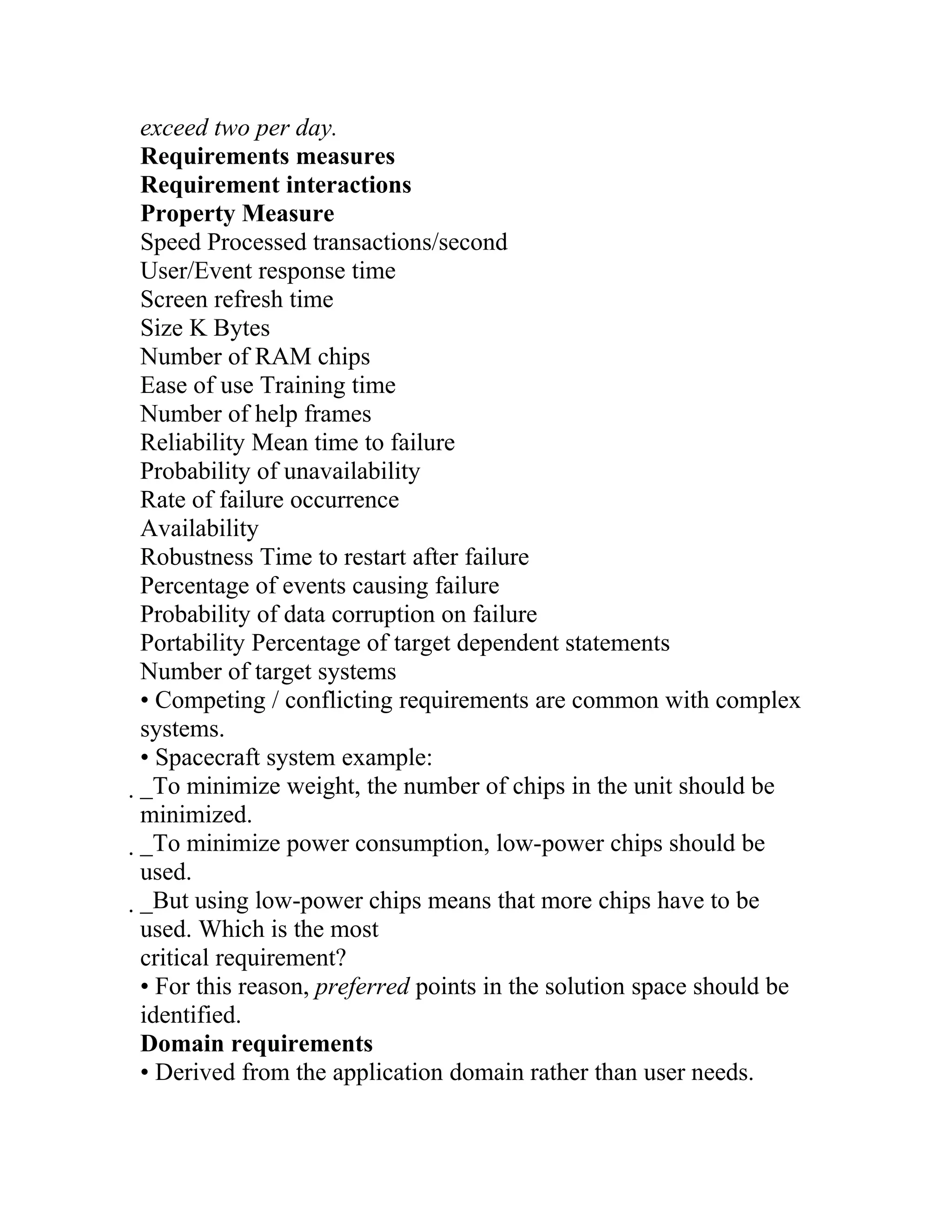 exceed two per day.
Requirements measures
Requirement interactions
Property Measure
Speed Processed transactions/second
User/Event response time
Screen refresh time
Size K Bytes
Number of RAM chips
Ease of use Training time
Number of help frames
Reliability Mean time to failure
Probability of unavailability
Rate of failure occurrence
Availability
Robustness Time to restart after failure
Percentage of events causing failure
Probability of data corruption on failure
Portability Percentage of target dependent statements
Number of target systems
• Competing / conflicting requirements are common with complex systems.
• Spacecraft system example:
. _To minimize weight, the number of chips in the unit should be minimized.
. _To minimize power consumption, low-power chips should be used.
. _But using low-power chips means that more chips have to be used. Which is the most
critical requirement?
• For this reason, preferred points in the solution space should be identified.
Domain requirements
• Derived from the application domain rather than user needs.